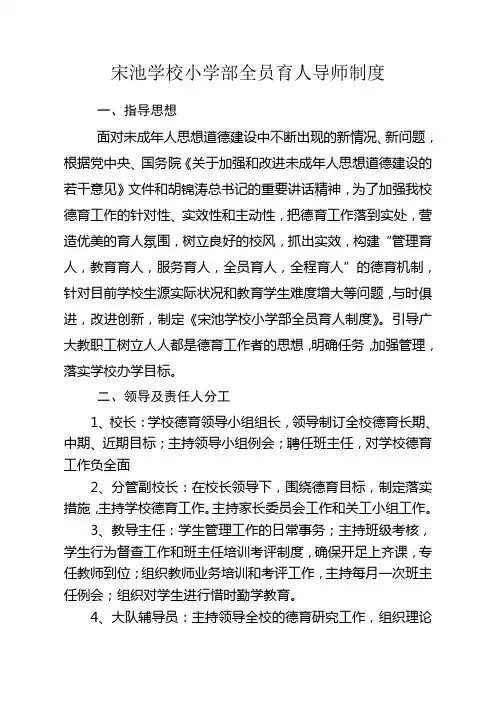 宋池学校小学部全员育人导师制度

一、指导思想

面对未成年人思想道德建设中不断出现的新情况、新问题，根据党中央、国务院《关于加强和改进未成年人思想道德建设的若干意见》文件和胡锦涛总书记的重要讲话精神，为了加强我校德育工作的针对性、实效性和主动性，把德育工作落到实处，营造优美的育人氛围，树立良好的校风，抓出实效，构建“管理育人，教育育人，服务育人，全员育人，全程育人”的德育机制，针对目前学校生源实际状况和教育学生难度增大等问题，与时俱进，改进创新，制定《宋池学校小学部全员育人制度》。引导广大教职工树立人人都是德育工作者的思想，明确任务，加强管理，落实学校办学目标。

二、领导及责任人分工

1、校长：学校德育领导小组组长，领导制订全校德育长期、中期、近期目标；主持领导小组例会；聘任班主任，对学校德育工作负全面

2、分管副校长：在校长领导下，围绕德育目标，制定落实措施，主持学校德育工作。主持家长委员会工作和关工小组工作。

3、教导主任：学生管理工作的日常事务；主持班级考核，学生行为督查工作和班主任培训考评制度，确保开足上齐课，专任教师到位；组织教师业务培训和考评工作，主持每月一次班主任例会；组织对学生进行惜时勤学教育。

4、大队辅导员：主持领导全校的德育研究工作，组织理论